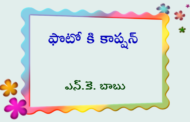 ఫొటో కి కాప్షన్

ఎన్.కె. బాబు